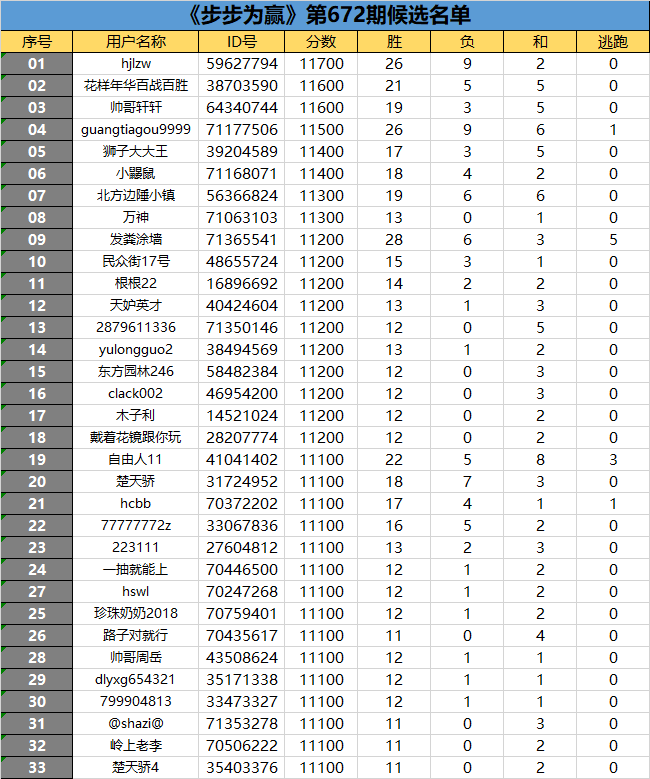 《步步为赢》第672期候选名单

| 序号 | 用户名称 | ID号 | 分数 | 胜 | 负 | 和 | 逃跑 |
|---|---|---|---|---|---|---|---|
| 01 | hjlzw | 59627794 | 11700 | 26 | 9 | 2 | 0 |
| 02 | 花样年华百战百胜 | 38703590 | 11600 | 21 | 5 | 5 | 0 |
| 03 | 帅哥轩轩 | 64340744 | 11600 | 19 | 3 | 5 | 0 |
| 04 | guangtiagou9999 | 71177506 | 11500 | 26 | 9 | 6 | 1 |
| 05 | 狮子大大王 | 39204589 | 11400 | 17 | 3 | 5 | 0 |
| 06 | 小鼹鼠 | 71168071 | 11400 | 18 | 4 | 2 | 0 |
| 07 | 北方边陲小镇 | 56366824 | 11300 | 19 | 6 | 6 | 0 |
| 08 | 万神 | 71063103 | 11300 | 13 | 0 | 1 | 0 |
| 09 | 发粪涂墙 | 71365541 | 11200 | 28 | 6 | 3 | 5 |
| 10 | 民众街17号 | 48655724 | 11200 | 15 | 3 | 1 | 0 |
| 11 | 根根22 | 16896692 | 11200 | 14 | 2 | 2 | 0 |
| 12 | 天妒英才 | 40424604 | 11200 | 13 | 1 | 3 | 0 |
| 13 | 2879611336 | 71350146 | 11200 | 12 | 0 | 5 | 0 |
| 14 | yulongguo2 | 38494569 | 11200 | 13 | 1 | 2 | 0 |
| 15 | 东方园林246 | 58482384 | 11200 | 12 | 0 | 3 | 0 |
| 16 | clack002 | 46954200 | 11200 | 12 | 0 | 3 | 0 |
| 17 | 木子利 | 14521024 | 11200 | 12 | 0 | 2 | 0 |
| 18 | 戴着花镜跟你玩 | 28207774 | 11200 | 12 | 0 | 2 | 0 |
| 19 | 自由人11 | 41041402 | 11100 | 22 | 5 | 8 | 3 |
| 20 | 楚天骄 | 31724952 | 11100 | 18 | 7 | 3 | 0 |
| 21 | hcbb | 70372202 | 11100 | 17 | 4 | 1 | 1 |
| 22 | 77777772z | 33067836 | 11100 | 16 | 5 | 2 | 0 |
| 23 | 223111 | 27604812 | 11100 | 13 | 2 | 3 | 0 |
| 24 | 一抽就能上 | 70446500 | 11100 | 12 | 1 | 2 | 0 |
| 27 | hswl | 70247268 | 11100 | 12 | 1 | 2 | 0 |
| 25 | 珍珠奶奶2018 | 70759401 | 11100 | 12 | 1 | 2 | 0 |
| 26 | 路子对就行 | 70435617 | 11100 | 11 | 0 | 4 | 0 |
| 28 | 帅哥周岳 | 43508624 | 11100 | 12 | 1 | 1 | 0 |
| 29 | dlyxg654321 | 35171338 | 11100 | 12 | 1 | 1 | 0 |
| 30 | 799904813 | 33473327 | 11100 | 12 | 1 | 1 | 0 |
| 31 | @shazi@ | 71353278 | 11100 | 11 | 0 | 3 | 0 |
| 32 | 岭上老李 | 70506222 | 11100 | 11 | 0 | 2 | 0 |
| 33 | 楚天骄4 | 35403376 | 11100 | 11 | 0 | 2 | 0 |